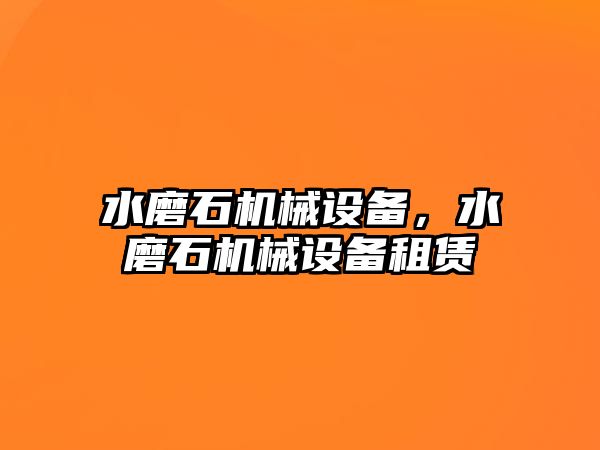 水磨石机械设备，水磨石机械设备租赁